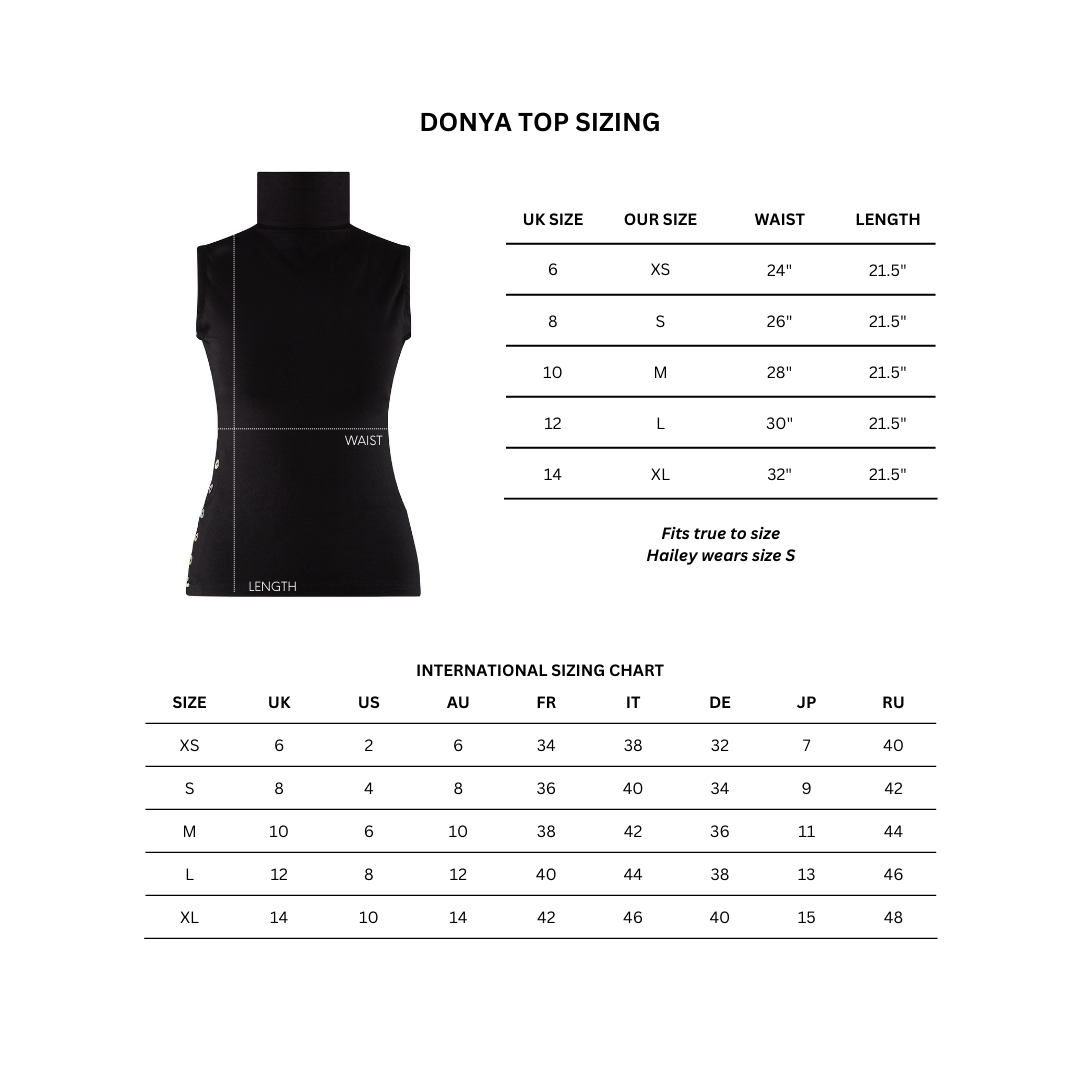 DONYA TOP SIZING

WAIST

LENGTH

| UK SIZE | OUR SIZE | WAIST | LENGTH |
|---|---|---|---|
| 6 | XS | 24" | 21.5" |
| 8 | S | 26" | 21.5" |
| 10 | M | 28" | 21.5" |
| 12 | L | 30" | 21.5" |
| 14 | XL | 32" | 21.5" |

Fits true to size
Hailey wears size S

INTERNATIONAL SIZING CHART

| SIZE | UK | US | AU | FR | IT | DE | JP | RU |
|---|---|---|---|---|---|---|---|---|
| XS | 6 | 2 | 6 | 34 | 38 | 32 | 7 | 40 |
| S | 8 | 4 | 8 | 36 | 40 | 34 | 9 | 42 |
| M | 10 | 6 | 10 | 38 | 42 | 36 | 11 | 44 |
| L | 12 | 8 | 12 | 40 | 44 | 38 | 13 | 46 |
| XL | 14 | 10 | 14 | 42 | 46 | 40 | 15 | 48 |